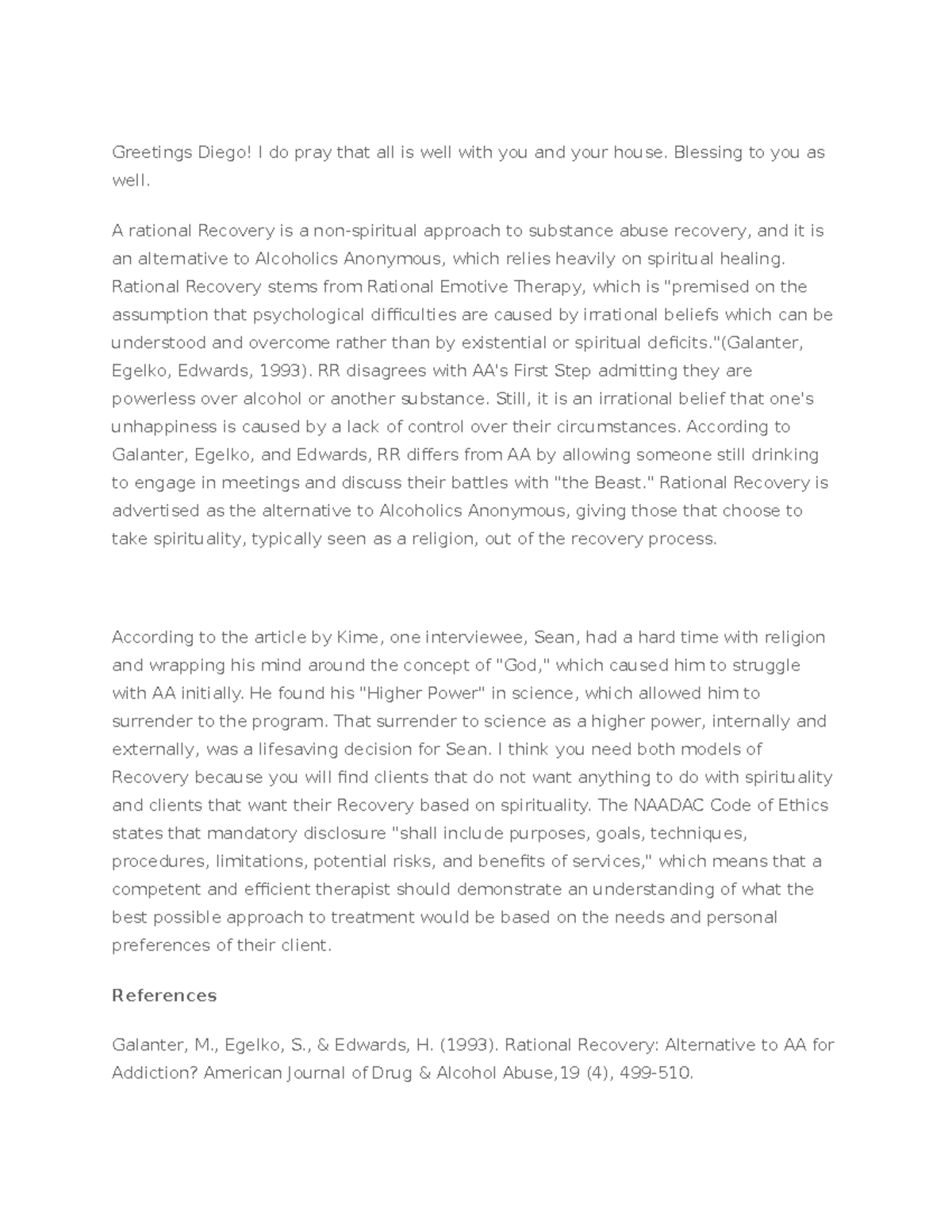 Greetings Diego! I do pray that all is well with you and your house. Blessing to you as well.

A rational Recovery is a non-spiritual approach to substance abuse recovery, and it is an alternative to Alcoholics Anonymous, which relies heavily on spiritual healing. Rational Recovery stems from Rational Emotive Therapy, which is "premised on the assumption that psychological difficulties are caused by irrational beliefs which can be understood and overcome rather than by existential or spiritual deficits."(Galanter, Egelko, Edwards, 1993). RR disagrees with AA's First Step admitting they are powerless over alcohol or another substance. Still, it is an irrational belief that one's unhappiness is caused by a lack of control over their circumstances. According to Galanter, Egelko, and Edwards, RR differs from AA by allowing someone still drinking to engage in meetings and discuss their battles with "the Beast." Rational Recovery is advertised as the alternative to Alcoholics Anonymous, giving those that choose to take spirituality, typically seen as a religion, out of the recovery process.

According to the article by Kime, one interviewee, Sean, had a hard time with religion and wrapping his mind around the concept of "God," which caused him to struggle with AA initially. He found his "Higher Power" in science, which allowed him to surrender to the program. That surrender to science as a higher power, internally and externally, was a lifesaving decision for Sean. I think you need both models of Recovery because you will find clients that do not want anything to do with spirituality and clients that want their Recovery based on spirituality. The NAADAC Code of Ethics states that mandatory disclosure "shall include purposes, goals, techniques, procedures, limitations, potential risks, and benefits of services," which means that a competent and efficient therapist should demonstrate an understanding of what the best possible approach to treatment would be based on the needs and personal preferences of their client.

References

Galanter, M., Egelko, S., & Edwards, H. (1993). Rational Recovery: Alternative to AA for Addiction? American Journal of Drug & Alcohol Abuse,19 (4), 499-510.